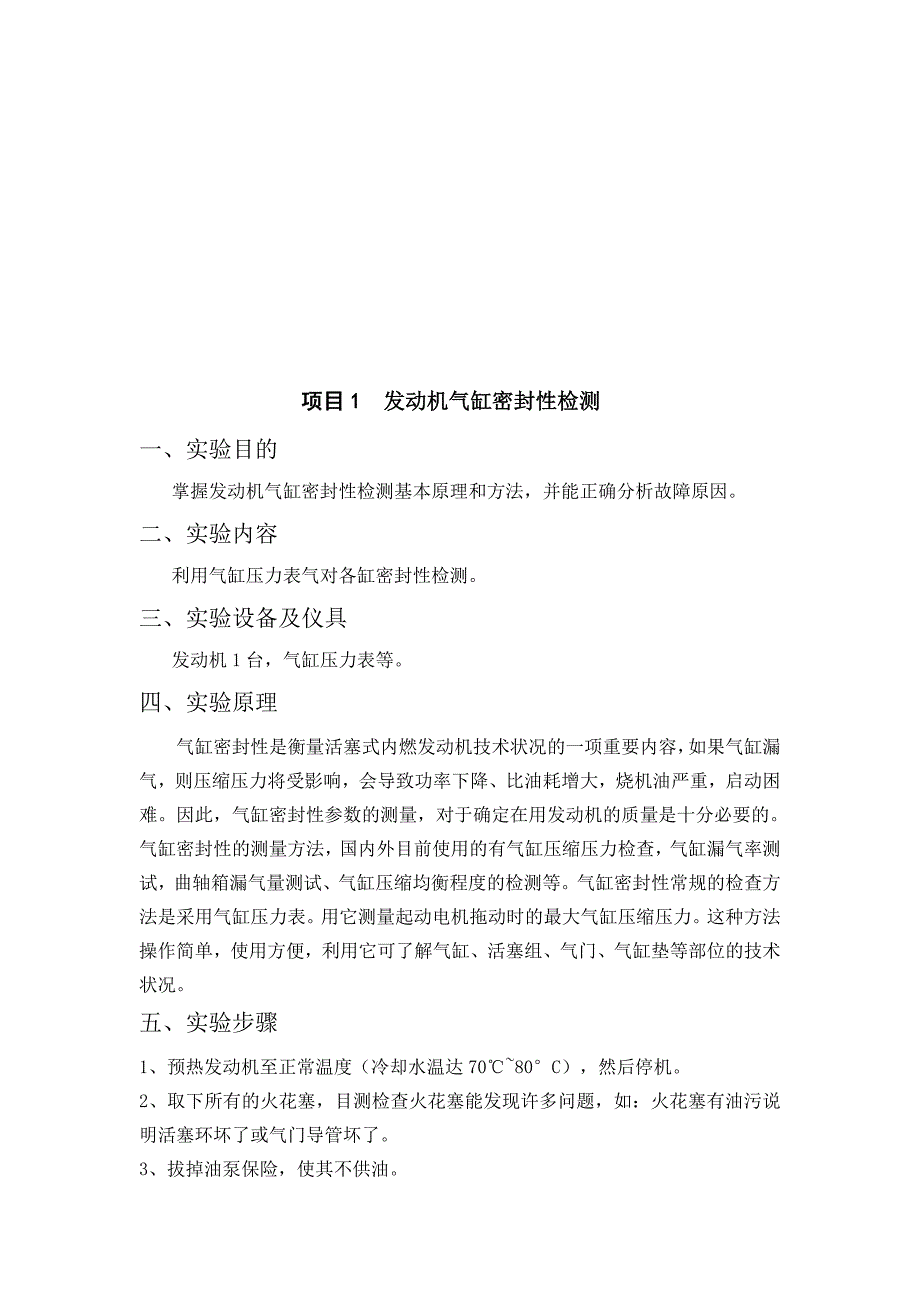 项目 1　发动机气缸密封性检测

一、实验目的

掌握发动机气缸密封性检测基本原理和方法，并能正确分析故障原因。

二、实验内容

利用气缸压力表气对各缸密封性检测。

三、实验设备及仪具

发动机 1 台，气缸压力表等。

四、实验原理

气缸密封性是衡量活塞式内燃发动机技术状况的一项重要内容，如果气缸漏气，则压缩压力将受影响，会导致功率下降、比油耗增大，烧机油严重，启动困难。因此，气缸密封性参数的测量，对于确定在用发动机的质量是十分必要的。气缸密封性的测量方法，国内外目前使用的有气缸压缩压力检查，气缸漏气率测试，曲轴箱漏气量测试、气缸压缩均衡程度的检测等。气缸密封性常规的检查方法是采用气缸压力表。用它测量起动电机拖动时的最大气缸压缩压力。这种方法操作简单，使用方便，利用它可了解气缸、活塞组、气门、气缸垫等部位的技术状况。

五、实验步骤

1、预热发动机至正常温度（冷却水温达 70℃~80° C），然后停机。

2、取下所有的火花塞，目测检查火花塞能发现许多问题，如：火花塞有油污说明活塞环坏了或气门导管坏了。

3、拔掉油泵保险，使其不供油。